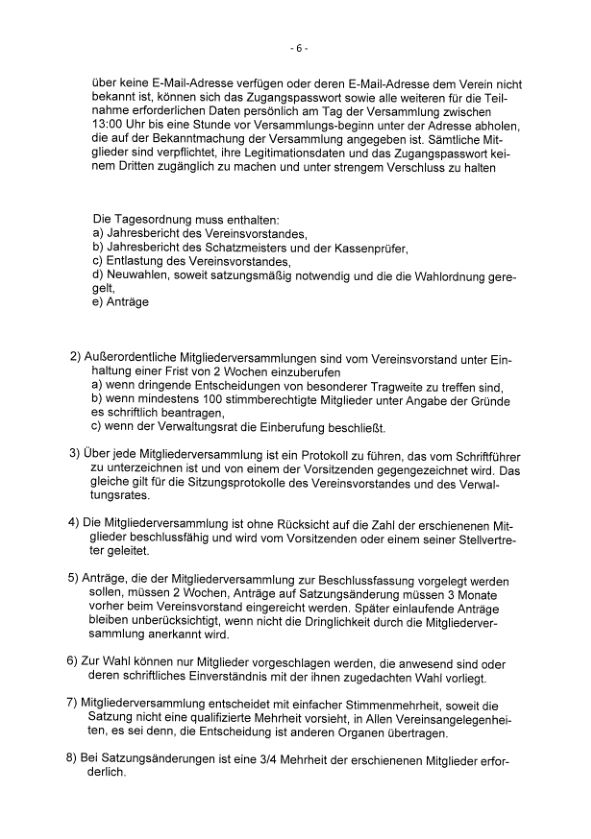 - 6 -

über keine E-Mail-Adresse verfügen oder deren E-Mail-Adresse dem Verein nicht bekannt ist, können sich das Zugangspasswort sowie alle weiteren für die Teilnahme erforderlichen Daten persönlich am Tag der Versammlung zwischen 13:00 Uhr bis eine Stunde vor Versammlungs-beginn unter der Adresse abholen, die auf der Bekanntmachung der Versammlung angegeben ist. Sämtliche Mitglieder sind verpflichtet, ihre Legitimationsdaten und das Zugangspasswort keinem Dritten zugänglich zu machen und unter strengem Verschluss zu halten

Die Tagesordnung muss enthalten:
a) Jahresbericht des Vereinsvorstandes,
b) Jahresbericht des Schatzmeisters und der Kassenprüfer,
c) Entlastung des Vereinsvorstandes,
d) Neuwahlen, soweit satzungsmäßig notwendig und die die Wahlordnung geregelt,
e) Anträge

2) Außerordentliche Mitgliederversammlungen sind vom Vereinsvorstand unter Einhaltung einer Frist von 2 Wochen einzuberufen
a) wenn dringende Entscheidungen von besonderer Tragweite zu treffen sind,
b) wenn mindestens 100 stimmberechtigte Mitglieder unter Angabe der Gründe es schriftlich beantragen,
c) wenn der Verwaltungsrat die Einberufung beschließt.

3) Über jede Mitgliederversammlung ist ein Protokoll zu führen, das vom Schriftführer zu unterzeichnen ist und von einem der Vorsitzenden gegengezeichnet wird. Das gleiche gilt für die Sitzungsprotokolle des Vereinsvorstandes und des Verwaltungsrates.

4) Die Mitgliederversammlung ist ohne Rücksicht auf die Zahl der erschienenen Mitglieder beschlussfähig und wird vom Vorsitzenden oder einem seiner Stellvertreter geleitet.

5) Anträge, die der Mitgliederversammlung zur Beschlussfassung vorgelegt werden sollen, müssen 2 Wochen, Anträge auf Satzungsänderung müssen 3 Monate vorher beim Vereinsvorstand eingereicht werden. Später einlaufende Anträge bleiben unberücksichtigt, wenn nicht die Dringlichkeit durch die Mitgliederversammlung anerkannt wird.

6) Zur Wahl können nur Mitglieder vorgeschlagen werden, die anwesend sind oder deren schriftliches Einverständnis mit der ihnen zugedachten Wahl vorliegt.

7) Mitgliederversammlung entscheidet mit einfacher Stimmenmehrheit, soweit die Satzung nicht eine qualifizierte Mehrheit vorsieht, in Allen Vereinsangelegenheiten, es sei denn, die Entscheidung ist anderen Organen übertragen.

8) Bei Satzungsänderungen ist eine 3/4 Mehrheit der erschienenen Mitglieder erforderlich.